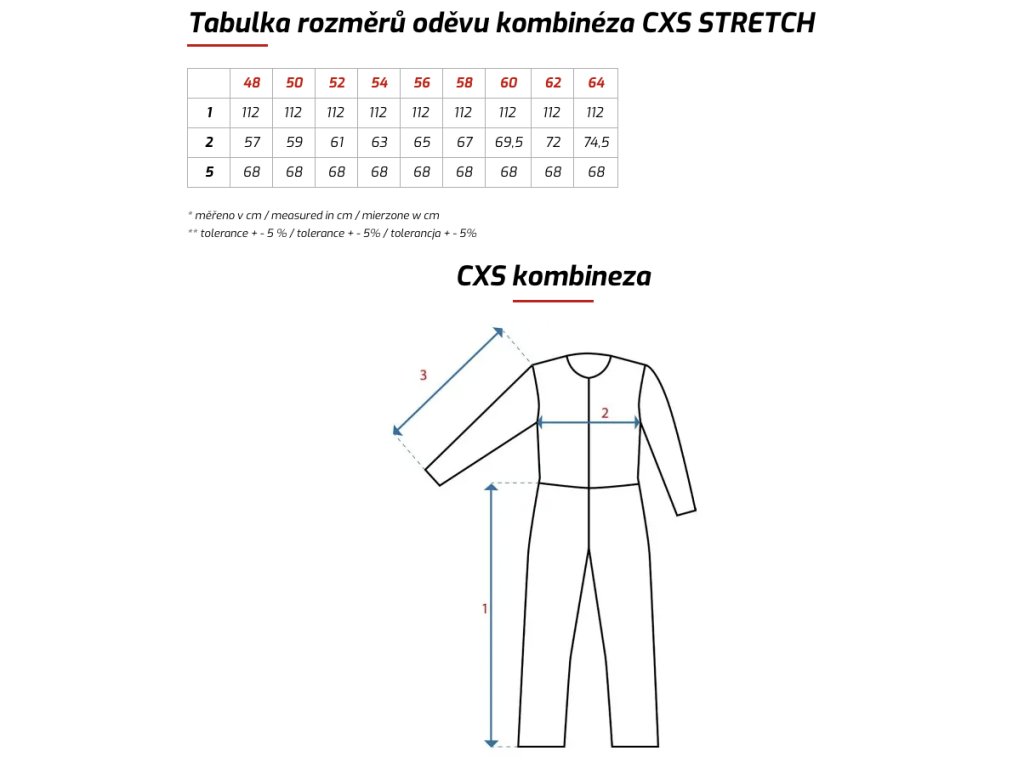 Tabulka rozměrů oděvu kombinéza CXS STRETCH

| | 48 | 50 | 52 | 54 | 56 | 58 | 60 | 62 | 64 |
|---|---|---|---|---|---|---|---|---|---|
| 1 | 112 | 112 | 112 | 112 | 112 | 112 | 112 | 112 | 112 |
| 2 | 57 | 59 | 61 | 63 | 65 | 67 | 69,5 | 72 | 74,5 |
| 5 | 68 | 68 | 68 | 68 | 68 | 68 | 68 | 68 | 68 |

* měřeno v cm / measured in cm / mierzone w cm
** tolerance + - 5 % / tolerance + - 5% / tolerancja + - 5%

CXS kombineza

3

2

1